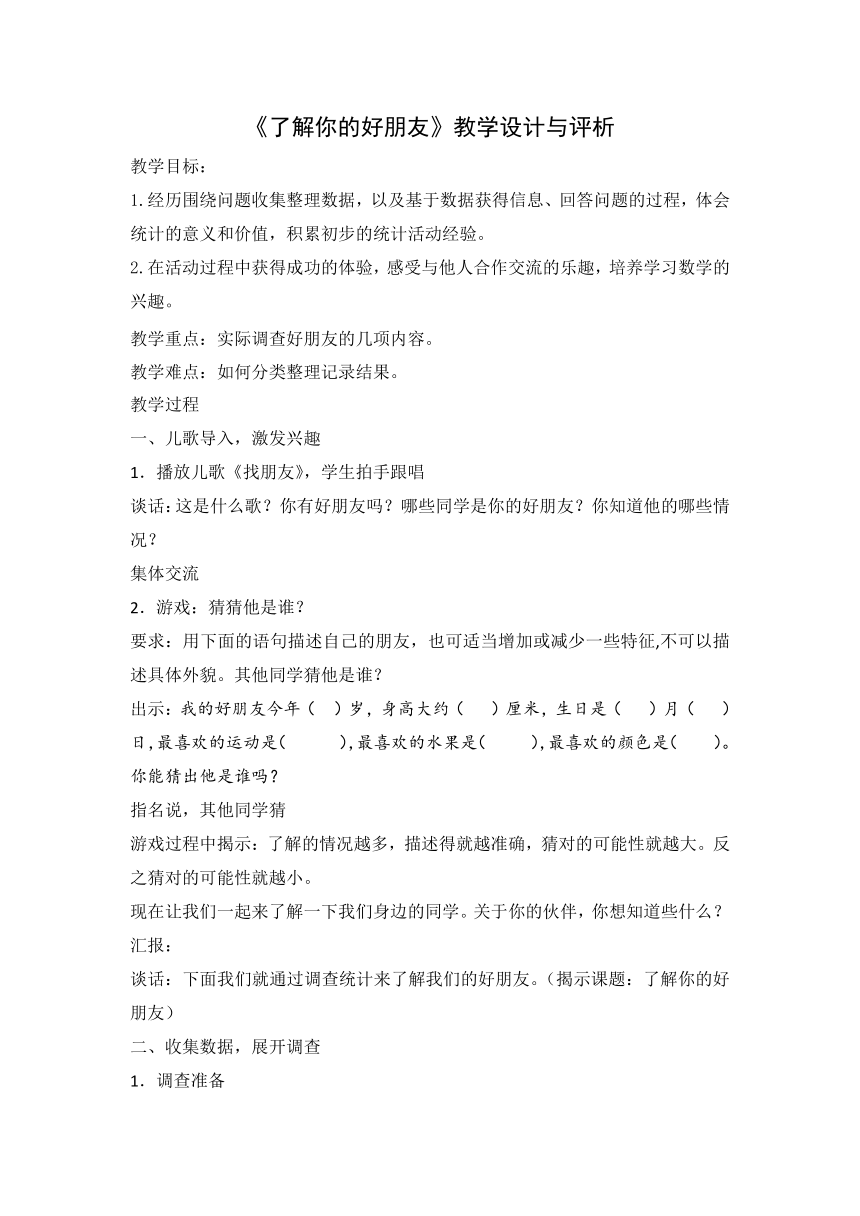 《了解你的好朋友》教学设计与评析

教学目标：

1.经历围绕问题收集整理数据，以及基于数据获得信息、回答问题的过程，体会统计的意义和价值，积累初步的统计活动经验。

2.在活动过程中获得成功的体验，感受与他人合作交流的乐趣，培养学习数学的兴趣。

教学重点：实际调查好朋友的几项内容。

教学难点：如何分类整理记录结果。

教学过程

一、儿歌导入，激发兴趣

1．播放儿歌《找朋友》，学生拍手跟唱

谈话：这是什么歌？你有好朋友吗？哪些同学是你的好朋友？你知道他的哪些情况？

集体交流

2．游戏：猜猜他是谁？

要求：用下面的语句描述自己的朋友，也可适当增加或减少一些特征,不可以描述具体外貌。其他同学猜他是谁？

出示：我的好朋友今年（ ）岁，身高大约（ ）厘米，生日是（ ）月（ ）日,最喜欢的运动是( ),最喜欢的水果是( ),最喜欢的颜色是( )。你能猜出他是谁吗？

指名说，其他同学猜

游戏过程中揭示：了解的情况越多，描述得就越准确，猜对的可能性就越大。反之猜对的可能性就越小。

现在让我们一起来了解一下我们身边的同学。关于你的伙伴，你想知道些什么？

汇报：

谈话：下面我们就通过调查统计来了解我们的好朋友。（揭示课题：了解你的好朋友）

二、收集数据，展开调查

1．调查准备